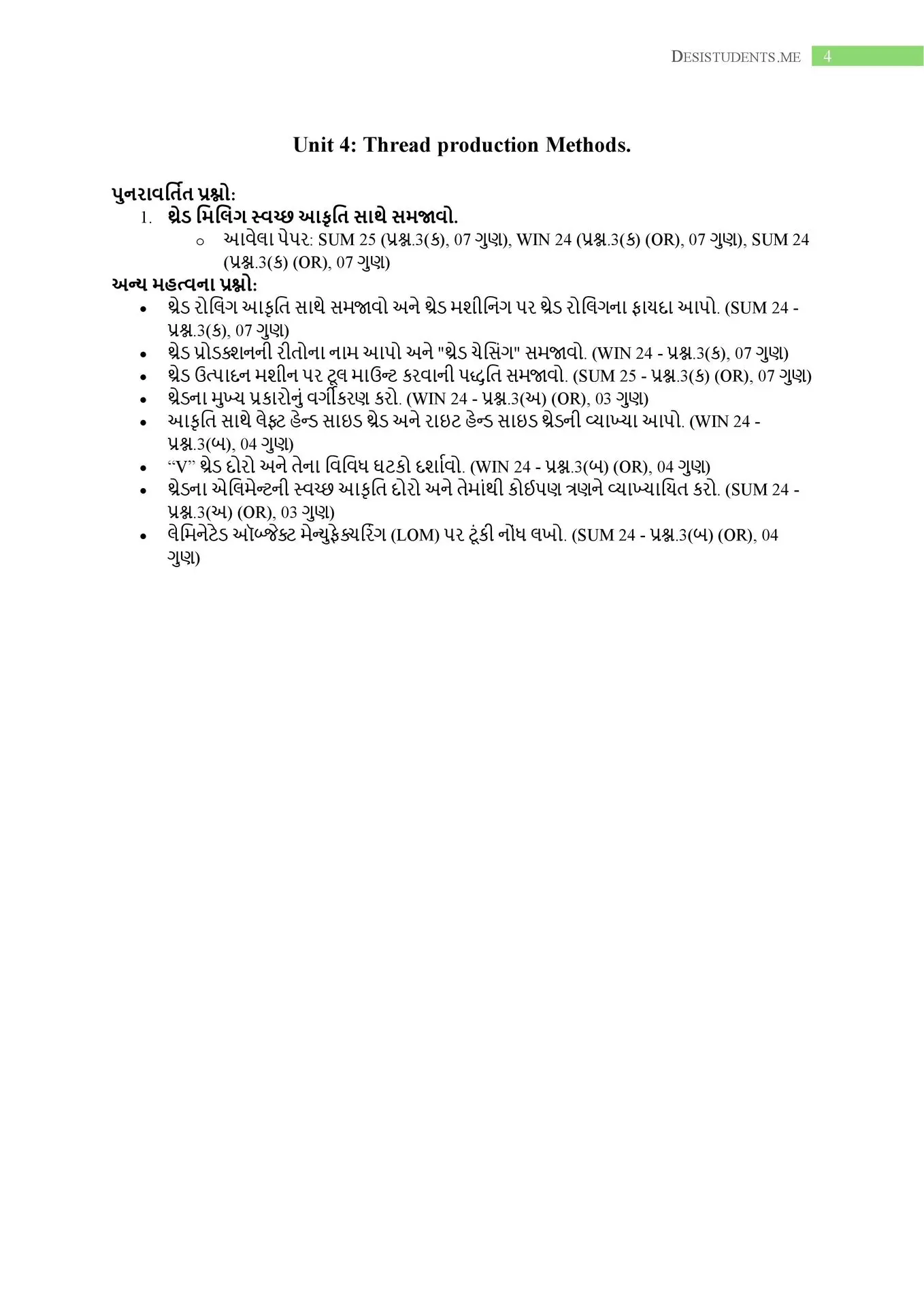 DESISTUDENTS.ME 4

Unit 4: Thread production Methods.

પુનરાવર્તિત પ્રશ્નો:

1. થ્રેડ મિલિંગ સ્વચ્છ આકૃતિ સાથે સમજાવો.
   ○ આવેલા પેપર: SUM 25 (પ્રશ્ન.3(ક), 07 ગુણ), WIN 24 (પ્રશ્ન.3(ક) (OR), 07 ગુણ), SUM 24 (પ્રશ્ન.3(ક) (OR), 07 ગુણ)

અન્ય મહત્વના પ્રશ્નો:

• થ્રેડ રોલિંગ આકૃતિ સાથે સમજાવો અને થ્રેડ મશીનિંગ પર થ્રેડ રોલિંગના ફાયદા આપો. (SUM 24 - પ્રશ્ન.3(ક), 07 ગુણ)
• થ્રેડ પ્રોડક્શનની રીતોના નામ આપો અને "થ્રેડ ચેસિંગ" સમજાવો. (WIN 24 - પ્રશ્ન.3(ક), 07 ગુણ)
• થ્રેડ ઉત્પાદન મશીન પર ટૂલ માઉન્ટ કરવાની પદ્ધતિ સમજાવો. (SUM 25 - પ્રશ્ન.3(ક) (OR), 07 ગુણ)
• થ્રેડના મુખ્ય પ્રકારોનું વર્ગીકરણ કરો. (WIN 24 - પ્રશ્ન.3(અ) (OR), 03 ગુણ)
• આકૃતિ સાથે લેફ્ટ હેન્ડ સાઇડ થ્રેડ અને રાઇટ હેન્ડ સાઇડ થ્રેડની વ્યાખ્યા આપો. (WIN 24 - પ્રશ્ન.3(બ), 04 ગુણ)
• “V” થ્રેડ દોરો અને તેના વિવિધ ઘટકો દર્શાવો. (WIN 24 - પ્રશ્ન.3(બ) (OR), 04 ગુણ)
• થ્રેડના એલિમેન્ટની સ્વચ્છ આકૃતિ દોરો અને તેમાંથી કોઈપણ ત્રણને વ્યાખ્યાયિત કરો. (SUM 24 - પ્રશ્ન.3(અ) (OR), 03 ગુણ)
• લેમિનેટેડ ઑબ્જેક્ટ મેન્યુફેક્ચરિંગ (LOM) પર ટૂંકી નોંધ લખો. (SUM 24 - પ્રશ્ન.3(બ) (OR), 04 ગુણ)